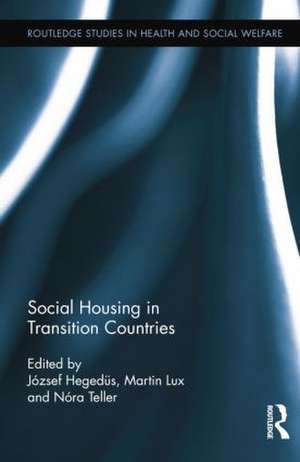 ROUTLEDGE STUDIES IN HEALTH AND SOCIAL WELFARE

Social Housing in Transition Countries

Edited by
József Hegedüs, Martin Lux and Nóra Teller

ROUTLEDGE